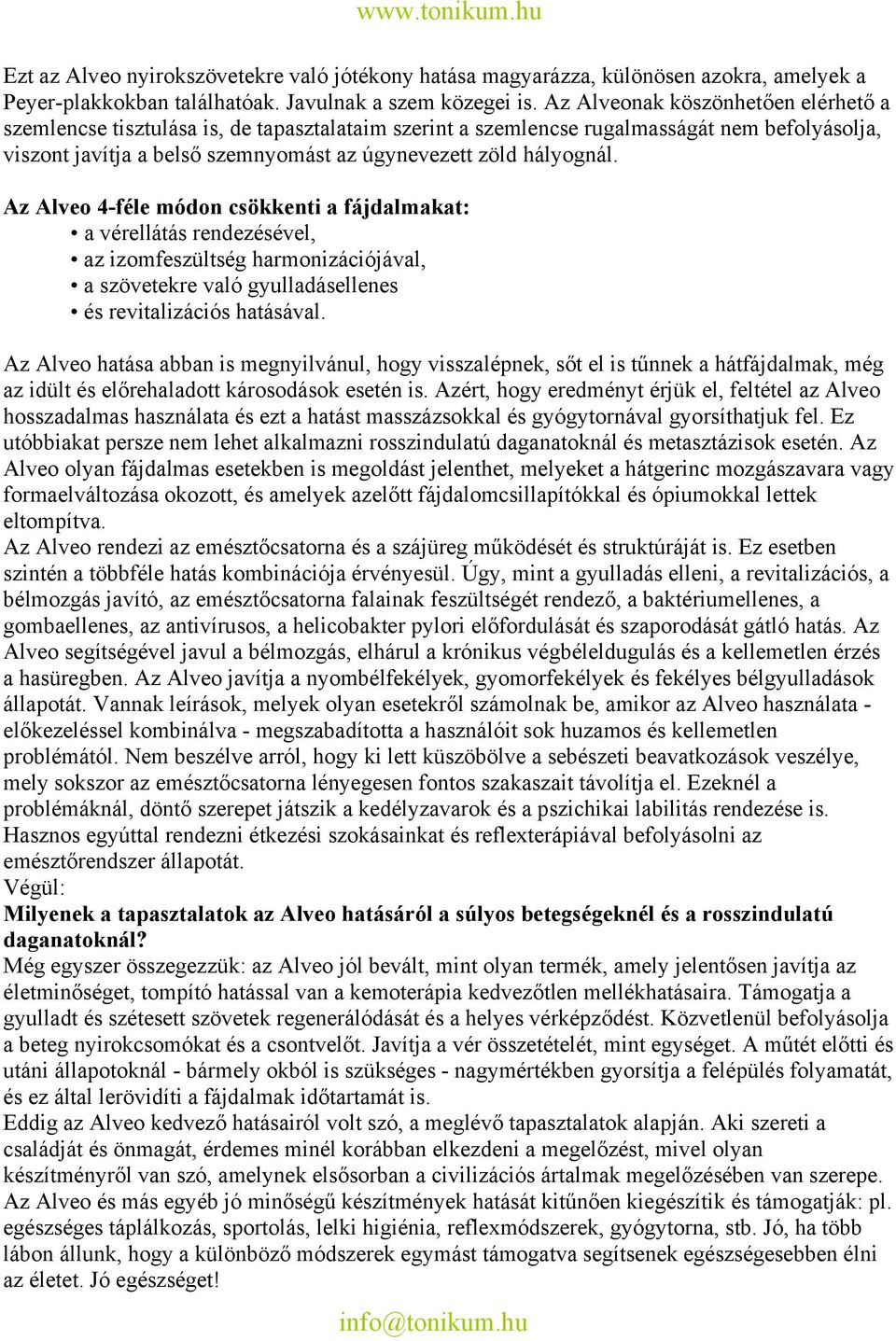 www.tonikum.hu

Ezt az Alveo nyirokszövetekre való jótékony hatása magyarázza, különösen azokra, amelyek a Peyer-plakkokban találhatóak. Javulnak a szem közegei is. Az Alveonak köszönhetően elérhető a szemlencse tisztulása is, de tapasztalataim szerint a szemlencse rugalmasságát nem befolyásolja, viszont javítja a belső szemnyomást az úgynevezett zöld hályognál.

Az Alveo 4-féle módon csökkenti a fájdalmakat:
• a vérellátás rendezésével,
• az izomfeszültség harmonizációjával,
• a szövetekre való gyulladásellenes
• és revitalizációs hatásával.

Az Alveo hatása abban is megnyilvánul, hogy visszalépnek, sőt el is tűnnek a hátfájdalmak, még az idült és előrehaladott károsodások esetén is. Azért, hogy eredményt érjük el, feltétel az Alveo hosszadalmas használata és ezt a hatást masszázsokkal és gyógytornával gyorsíthatjuk fel. Ez utóbbiakat persze nem lehet alkalmazni rosszindulatú daganatoknál és metasztázisok esetén. Az Alveo olyan fájdalmas esetekben is megoldást jelenthet, melyeket a hátgerinc mozgászavara vagy formaelváltozása okozott, és amelyek azelőtt fájdalomcsillapítókkal és ópiumokkal lettek eltompítva.
Az Alveo rendezi az emésztőcsatorna és a szájüreg működését és struktúráját is. Ez esetben szintén a többféle hatás kombinációja érvényesül. Úgy, mint a gyulladás elleni, a revitalizációs, a bélmozgás javító, az emésztőcsatorna falainak feszültségét rendező, a baktériumellenes, a gombaellenes, az antivírusos, a helicobakter pylori előfordulását és szaporodását gátló hatás. Az Alveo segítségével javul a bélmozgás, elhárul a krónikus végbéleldugulás és a kellemetlen érzés a hasüregben. Az Alveo javítja a nyombélfekélyek, gyomorfekélyek és fekélyes bélgyulladások állapotát. Vannak leírások, melyek olyan esetekről számolnak be, amikor az Alveo használata - előkezeléssel kombinálva - megszabadította a használóit sok huzamos és kellemetlen problémától. Nem beszélve arról, hogy ki lett küszöbölve a sebészeti beavatkozások veszélye, mely sokszor az emésztőcsatorna lényegesen fontos szakaszait távolítja el. Ezeknél a problémáknál, döntő szerepet játszik a kedélyzavarok és a pszichikai labilitás rendezése is. Hasznos egyúttal rendezni étkezési szokásainkat és reflexterápiával befolyásolni az emésztőrendszer állapotát.
Végül:
Milyenek a tapasztalatok az Alveo hatásáról a súlyos betegségeknél és a rosszindulatú daganatoknál?
Még egyszer összegezzük: az Alveo jól bevált, mint olyan termék, amely jelentősen javítja az életminőséget, tompító hatással van a kemoterápia kedvezőtlen mellékhatásaira. Támogatja a gyulladt és szétesett szövetek regenerálódását és a helyes vérképződést. Közvetlenül befolyásolja a beteg nyirokcsomókat és a csontvelőt. Javítja a vér összetételét, mint egységet. A műtét előtti és utáni állapotoknál - bármely okból is szükséges - nagymértékben gyorsítja a felépülés folyamatát, és ez által lerövidíti a fájdalmak időtartamát is.
Eddig az Alveo kedvező hatásairól volt szó, a meglévő tapasztalatok alapján. Aki szereti a családját és önmagát, érdemes minél korábban elkezdeni a megelőzést, mivel olyan készítményről van szó, amelynek elsősorban a civilizációs ártalmak megelőzésében van szerepe. Az Alveo és más egyéb jó minőségű készítmények hatását kitűnően kiegészítik és támogatják: pl. egészséges táplálkozás, sportolás, lelki higiénia, reflexmódszerek, gyógytorna, stb. Jó, ha több lábon állunk, hogy a különböző módszerek egymást támogatva segítsenek egészségesebben élni az életet. Jó egészséget!

info@tonikum.hu